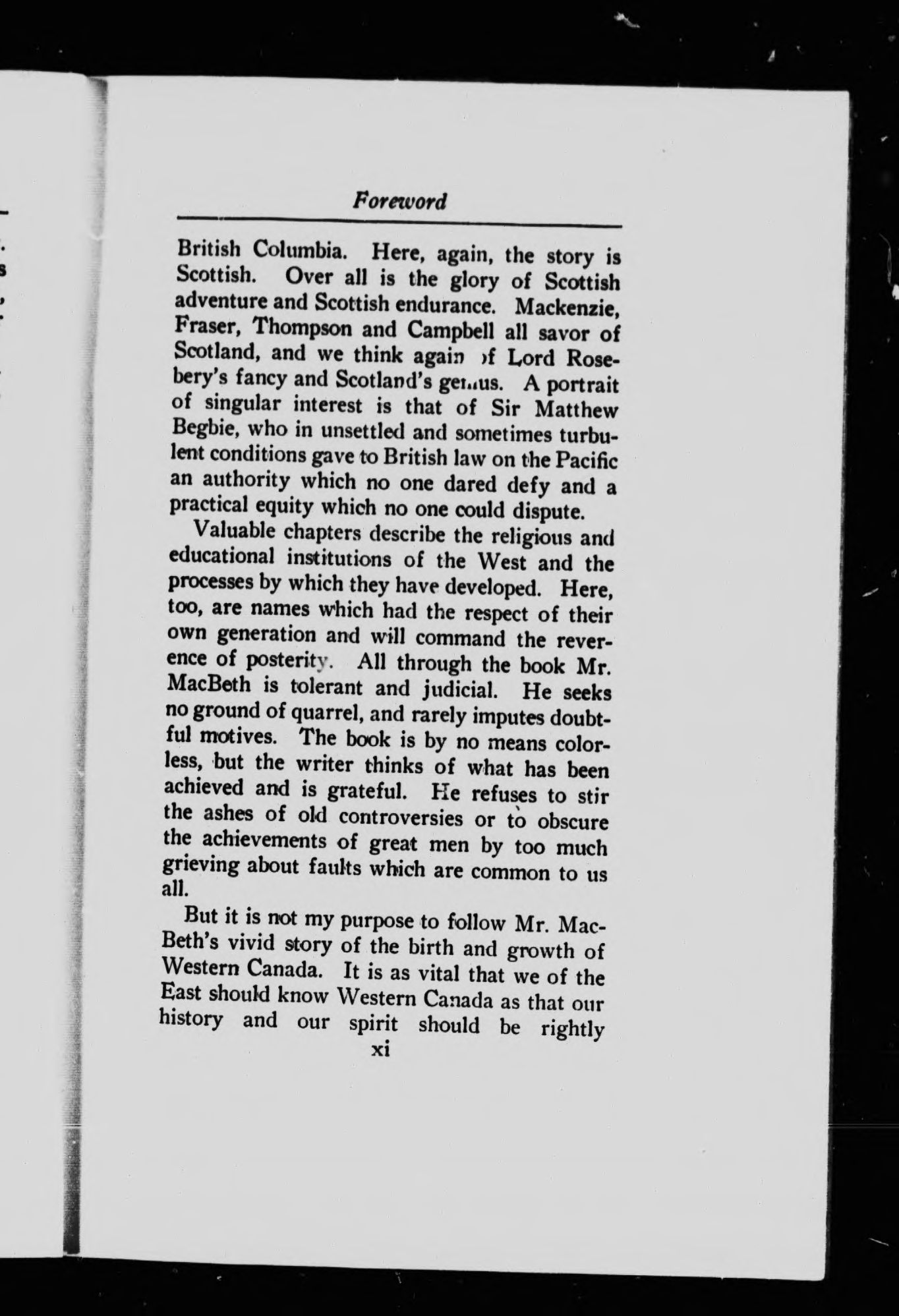 Foreword

British Columbia. Here, again, the story is Scottish. Over all is the glory of Scottish adventure and Scottish endurance. Mackenzie, Fraser, Thompson and Campbell all savor of Scotland, and we think again of Lord Rosebery's fancy and Scotland's genius. A portrait of singular interest is that of Sir Matthew Begbie, who in unsettled and sometimes turbulent conditions gave to British law on the Pacific an authority which no one dared defy and a practical equity which no one could dispute.

Valuable chapters describe the religious and educational institutions of the West and the processes by which they have developed. Here, too, are names which had the respect of their own generation and will command the reverence of posterity. All through the book Mr. MacBeth is tolerant and judicial. He seeks no ground of quarrel, and rarely imputes doubtful motives. The book is by no means colorless, but the writer thinks of what has been achieved and is grateful. He refuses to stir the ashes of old controversies or to obscure the achievements of great men by too much grieving about faults which are common to us all.

But it is not my purpose to follow Mr. MacBeth's vivid story of the birth and growth of Western Canada. It is as vital that we of the East should know Western Canada as that our history and our spirit should be rightly

xi